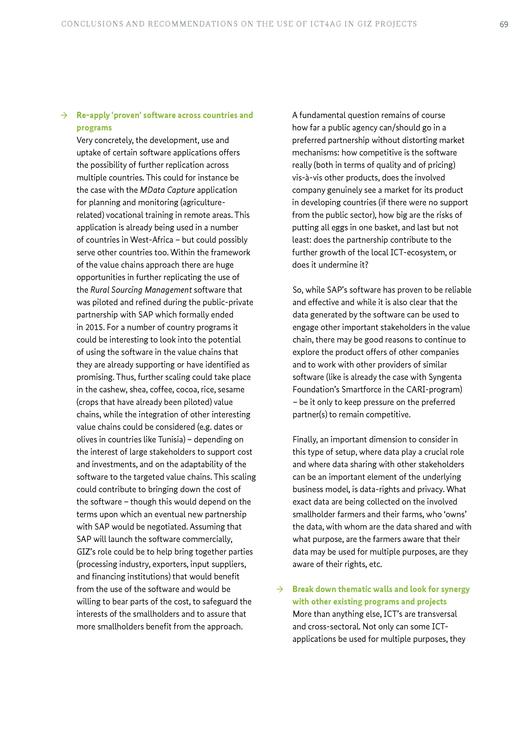 CONCLUSIONS AND RECOMMENDATIONS ON THE USE OF ICT4AG IN GIZ PROJECTS 69

→ Re-apply 'proven' software across countries and programs
Very concretely, the development, use and uptake of certain software applications offers the possibility of further replication across multiple countries. This could for instance be the case with the MData Capture application for planning and monitoring (agriculture-related) vocational training in remote areas. This application is already being used in a number of countries in West-Africa – but could possibly serve other countries too. Within the framework of the value chains approach there are huge opportunities in further replicating the use of the Rural Sourcing Management software that was piloted and refined during the public-private partnership with SAP which formally ended in 2015. For a number of country programs it could be interesting to look into the potential of using the software in the value chains that they are already supporting or have identified as promising. Thus, further scaling could take place in the cashew, shea, coffee, cocoa, rice, sesame (crops that have already been piloted) value chains, while the integration of other interesting value chains could be considered (e.g. dates or olives in countries like Tunisia) – depending on the interest of large stakeholders to support cost and investments, and on the adaptability of the software to the targeted value chains. This scaling could contribute to bringing down the cost of the software – though this would depend on the terms upon which an eventual new partnership with SAP would be negotiated. Assuming that SAP will launch the software commercially, GIZ's role could be to help bring together parties (processing industry, exporters, input suppliers, and financing institutions) that would benefit from the use of the software and would be willing to bear parts of the cost, to safeguard the interests of the smallholders and to assure that more smallholders benefit from the approach.

A fundamental question remains of course how far a public agency can/should go in a preferred partnership without distorting market mechanisms: how competitive is the software really (both in terms of quality and of pricing) vis-à-vis other products, does the involved company genuinely see a market for its product in developing countries (if there were no support from the public sector), how big are the risks of putting all eggs in one basket, and last but not least: does the partnership contribute to the further growth of the local ICT-ecosystem, or does it undermine it?

So, while SAP's software has proven to be reliable and effective and while it is also clear that the data generated by the software can be used to engage other important stakeholders in the value chain, there may be good reasons to continue to explore the product offers of other companies and to work with other providers of similar software (like is already the case with Syngenta Foundation's Smartforce in the CARI-program) – be it only to keep pressure on the preferred partner(s) to remain competitive.

Finally, an important dimension to consider in this type of setup, where data play a crucial role and where data sharing with other stakeholders can be an important element of the underlying business model, is data-rights and privacy. What exact data are being collected on the involved smallholder farmers and their farms, who 'owns' the data, with whom are the data shared and with what purpose, are the farmers aware that their data may be used for multiple purposes, are they aware of their rights, etc.

→ Break down thematic walls and look for synergy with other existing programs and projects
More than anything else, ICT's are transversal and cross-sectoral. Not only can some ICT-applications be used for multiple purposes, they